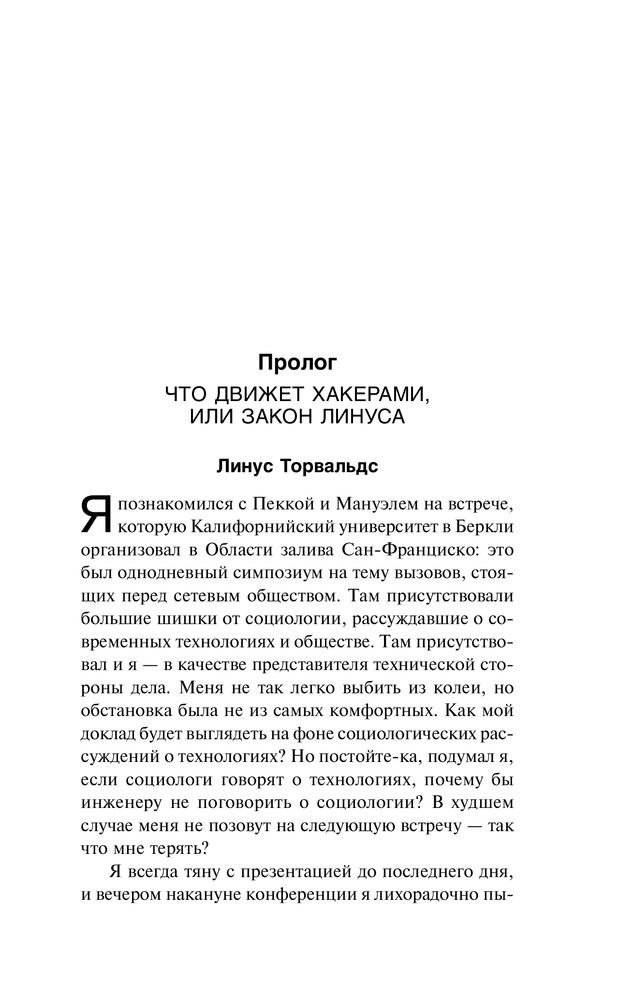 Пролог

ЧТО ДВИЖЕТ ХАКЕРАМИ, ИЛИ ЗАКОН ЛИНУСА

Линус Торвальдс

Я познакомился с Пеккой и Мануэлем на встрече, которую Калифорнийский университет в Беркли организовал в Области залива Сан-Франциско: это был однодневный симпозиум на тему вызовов, стоящих перед сетевым обществом. Там присутствовали большие шишки от социологии, рассуждавшие о современных технологиях и обществе. Там присутствовал и я — в качестве представителя технической стороны дела. Меня не так легко выбить из колеи, но обстановка была не из самых комфортных. Как мой доклад будет выглядеть на фоне социологических рассуждений о технологиях? Но постойте-ка, подумал я, если социологи говорят о технологиях, почему бы инженеру не поговорить о социологии? В худшем случае меня не позовут на следующую встречу — так что мне терять?

Я всегда тяну с презентацией до последнего дня, и вечером накануне конференции я лихорадочно пы-